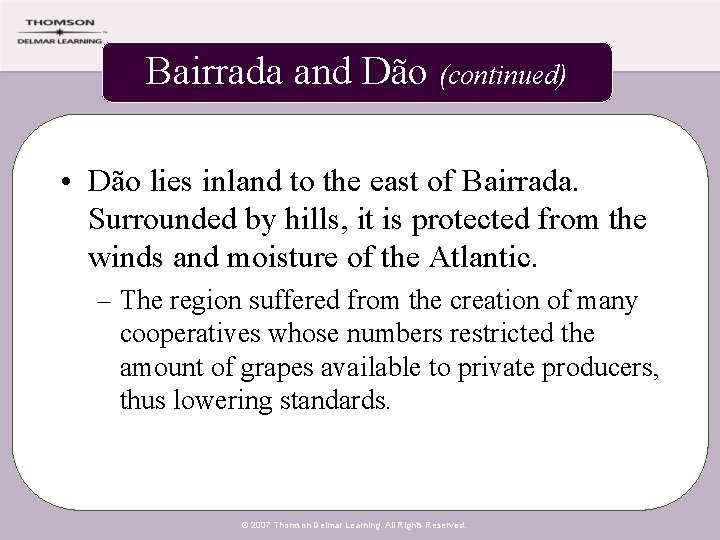 THOMSON
DELMAR LEARNING

Bairrada and Dão (continued)

• Dão lies inland to the east of Bairrada. Surrounded by hills, it is protected from the winds and moisture of the Atlantic.

– The region suffered from the creation of many cooperatives whose numbers restricted the amount of grapes available to private producers, thus lowering standards.

© 2007 Thomson Delmar Learning. All Rights Reserved.